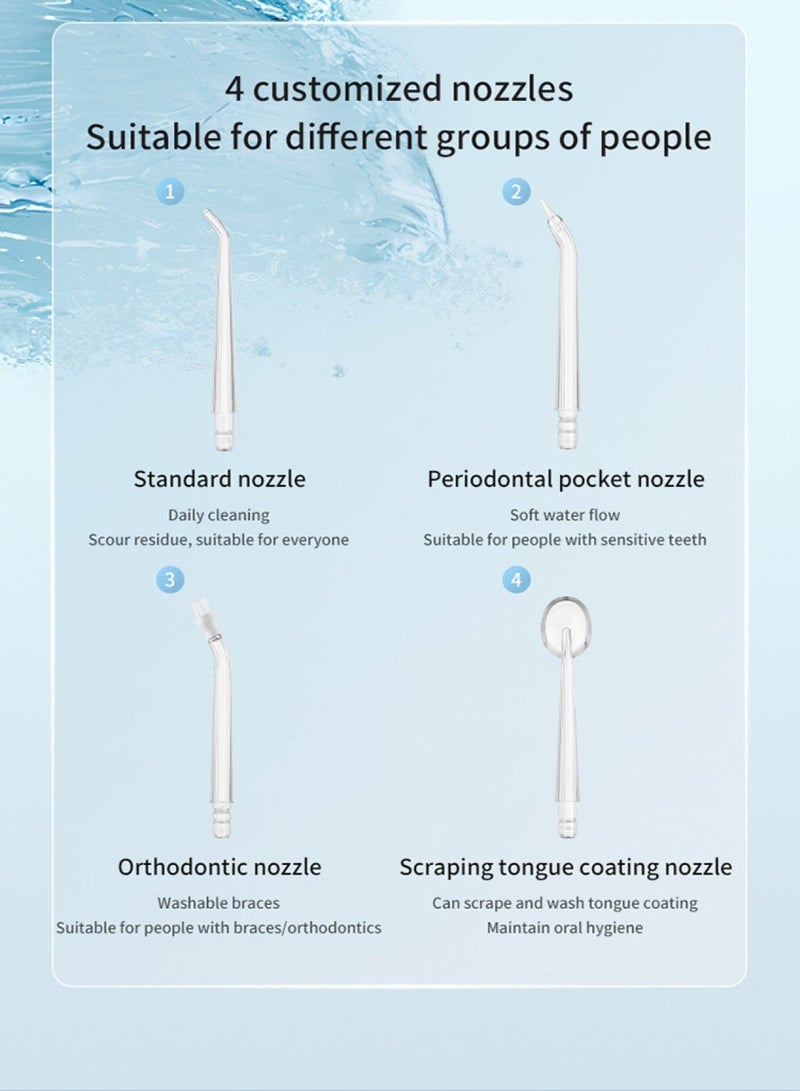 4 customized nozzles
Suitable for different groups of people

1

Standard nozzle

Daily cleaning
Scour residue, suitable for everyone

2

Periodontal pocket nozzle

Soft water flow
Suitable for people with sensitive teeth

3

Orthodontic nozzle

Washable braces
Suitable for people with braces/orthodontics

4

Scraping tongue coating nozzle

Can scrape and wash tongue coating
Maintain oral hygiene